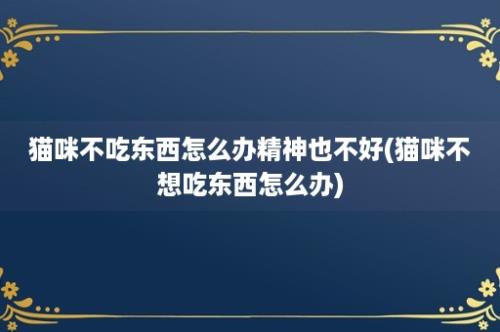 猫咪不吃东西怎么办精神也不好(猫咪不想吃东西怎么办)